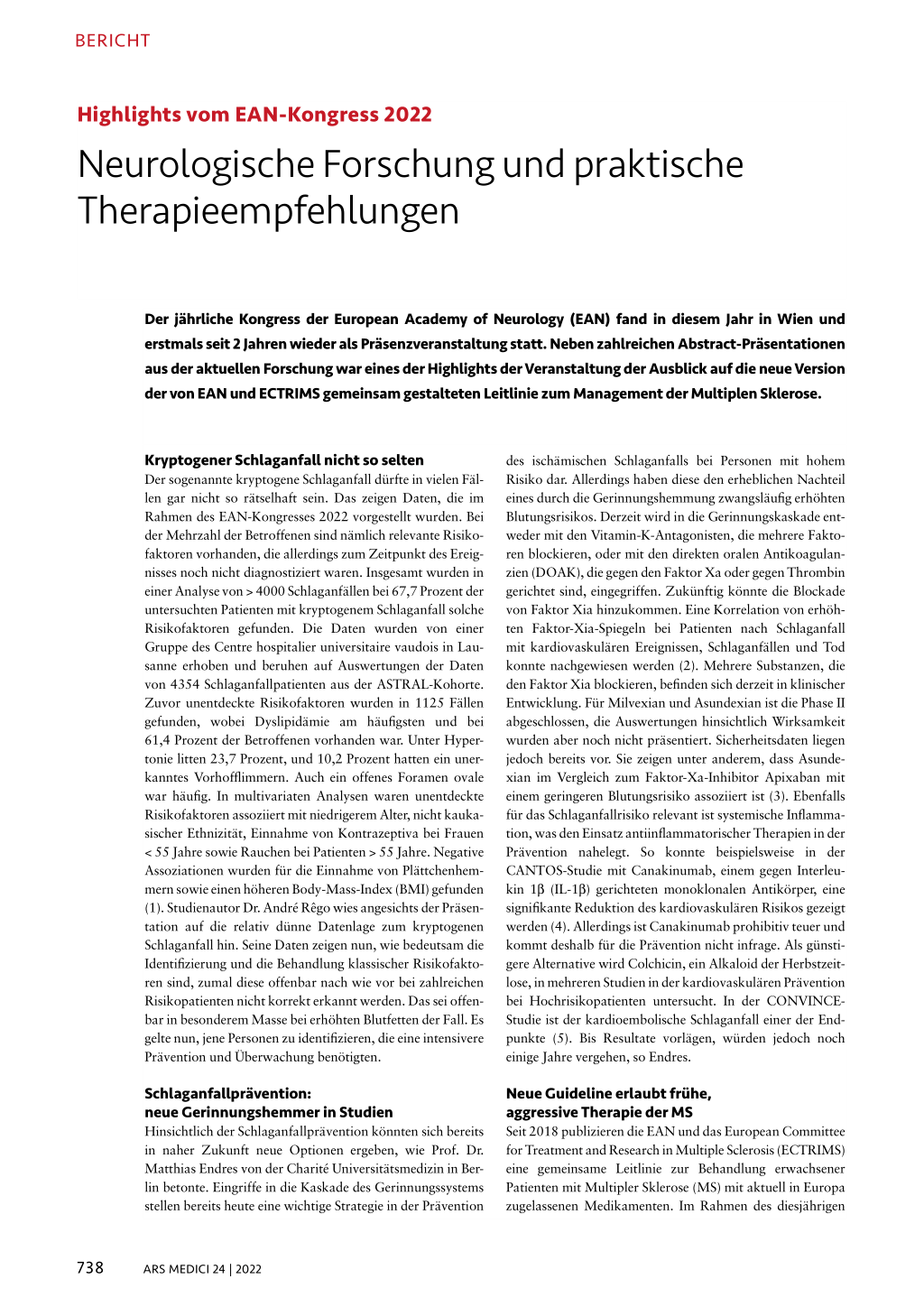 BERICHT

Highlights vom EAN-Kongress 2022

Neurologische Forschung und praktische Therapieempfehlungen

Der jährliche Kongress der European Academy of Neurology (EAN) fand in diesem Jahr in Wien und erstmals seit 2 Jahren wieder als Präsenzveranstaltung statt. Neben zahlreichen Abstract-Präsentationen aus der aktuellen Forschung war eines der Highlights der Veranstaltung der Ausblick auf die neue Version der von EAN und ECTRIMS gemeinsam gestalteten Leitlinie zum Management der Multiplen Sklerose.

Kryptogener Schlaganfall nicht so selten
Der sogenannte kryptogene Schlaganfall dürfte in vielen Fällen gar nicht so rätselhaft sein. Das zeigen Daten, die im Rahmen des EAN-Kongresses 2022 vorgestellt wurden. Bei der Mehrzahl der Betroffenen sind nämlich relevante Risikofaktoren vorhanden, die allerdings zum Zeitpunkt des Ereignisses noch nicht diagnostiziert waren. Insgesamt wurden in einer Analyse von > 4000 Schlaganfällen bei 67,7 Prozent der untersuchten Patienten mit kryptogenem Schlaganfall solche Risikofaktoren gefunden. Die Daten wurden von einer Gruppe des Centre hospitalier universitaire vaudois in Lausanne erhoben und beruhen auf Auswertungen der Daten von 4354 Schlaganfallpatienten aus der ASTRAL-Kohorte. Zuvor unentdeckte Risikofaktoren wurden in 1125 Fällen gefunden, wobei Dyslipidämie am häufigsten und bei 61,4 Prozent der Betroffenen vorhanden war. Unter Hypertonie litten 23,7 Prozent, und 10,2 Prozent hatten ein unerkanntes Vorhofflimmern. Auch ein offenes Foramen ovale war häufig. In multivariaten Analysen waren unentdeckte Risikofaktoren assoziiert mit niedrigerem Alter, nicht kaukasischer Ethnizität, Einnahme von Kontrazeptiva bei Frauen < 55 Jahre sowie Rauchen bei Patienten > 55 Jahre. Negative Assoziationen wurden für die Einnahme von Plättchenhemmern sowie einen höheren Body-Mass-Index (BMI) gefunden (1). Studienautor Dr. André Rêgo wies angesichts der Präsentation auf die relativ dünne Datenlage zum kryptogenen Schlaganfall hin. Seine Daten zeigen nun, wie bedeutsam die Identifizierung und die Behandlung klassischer Risikofaktoren sind, zumal diese offenbar nach wie vor bei zahlreichen Risikopatienten nicht korrekt erkannt werden. Das sei offenbar in besonderem Masse bei erhöhten Blutfetten der Fall. Es gelte nun, jene Personen zu identifizieren, die eine intensivere Prävention und Überwachung benötigten.

Schlaganfallprävention: neue Gerinnungshemmer in Studien
Hinsichtlich der Schlaganfallprävention könnten sich bereits in naher Zukunft neue Optionen ergeben, wie Prof. Dr. Matthias Endres von der Charité Universitätsmedizin in Berlin betonte. Eingriffe in die Kaskade des Gerinnungssystems stellen bereits heute eine wichtige Strategie in der Prävention des ischämischen Schlaganfalls bei Personen mit hohem Risiko dar. Allerdings haben diese den erheblichen Nachteil eines durch die Gerinnungshemmung zwangsläufig erhöhten Blutungsrisikos. Derzeit wird in die Gerinnungskaskade entweder mit den Vitamin-K-Antagonisten, die mehrere Faktoren blockieren, oder mit den direkten oralen Antikoagulanzien (DOAK), die gegen den Faktor Xa oder gegen Thrombin gerichtet sind, eingegriffen. Zukünftig könnte die Blockade von Faktor Xia hinzukommen. Eine Korrelation von erhöhten Faktor-Xia-Spiegeln bei Patienten nach Schlaganfall mit kardiovaskulären Ereignissen, Schlaganfällen und Tod konnte nachgewiesen werden (2). Mehrere Substanzen, die den Faktor Xia blockieren, befinden sich derzeit in klinischer Entwicklung. Für Milvexian und Asundexian ist die Phase II abgeschlossen, die Auswertungen hinsichtlich Wirksamkeit wurden aber noch nicht präsentiert. Sicherheitsdaten liegen jedoch bereits vor. Sie zeigen unter anderem, dass Asundexian im Vergleich zum Faktor-Xa-Inhibitor Apixaban mit einem geringeren Blutungsrisiko assoziiert ist (3). Ebenfalls für das Schlaganfallrisiko relevant ist systemische Inflammation, was den Einsatz antiinflammatorischer Therapien in der Prävention nahelegt. So konnte beispielsweise in der CANTOS-Studie mit Canakinumab, einem gegen Interleukin 1β (IL-1β) gerichteten monoklonalen Antikörper, eine signifikante Reduktion des kardiovaskulären Risikos gezeigt werden (4). Allerdings ist Canakinumab prohibitiv teuer und kommt deshalb für die Prävention nicht infrage. Als günstigere Alternative wird Colchicin, ein Alkaloid der Herbstzeitlose, in mehreren Studien in der kardiovaskulären Prävention bei Hochrisikopatienten untersucht. In der CONVINCE-Studie ist der kardioembolische Schlaganfall einer der Endpunkte (5). Bis Resultate vorlägen, würden jedoch noch einige Jahre vergehen, so Endres.

Neue Guideline erlaubt frühe, aggressive Therapie der MS
Seit 2018 publizieren die EAN und das European Committee for Treatment and Research in Multiple Sclerosis (ECTRIMS) eine gemeinsame Leitlinie zur Behandlung erwachsener Patienten mit Multipler Sklerose (MS) mit aktuell in Europa zugelassenen Medikamenten. Im Rahmen des diesjährigen

738 ARS MEDICI 24 | 2022